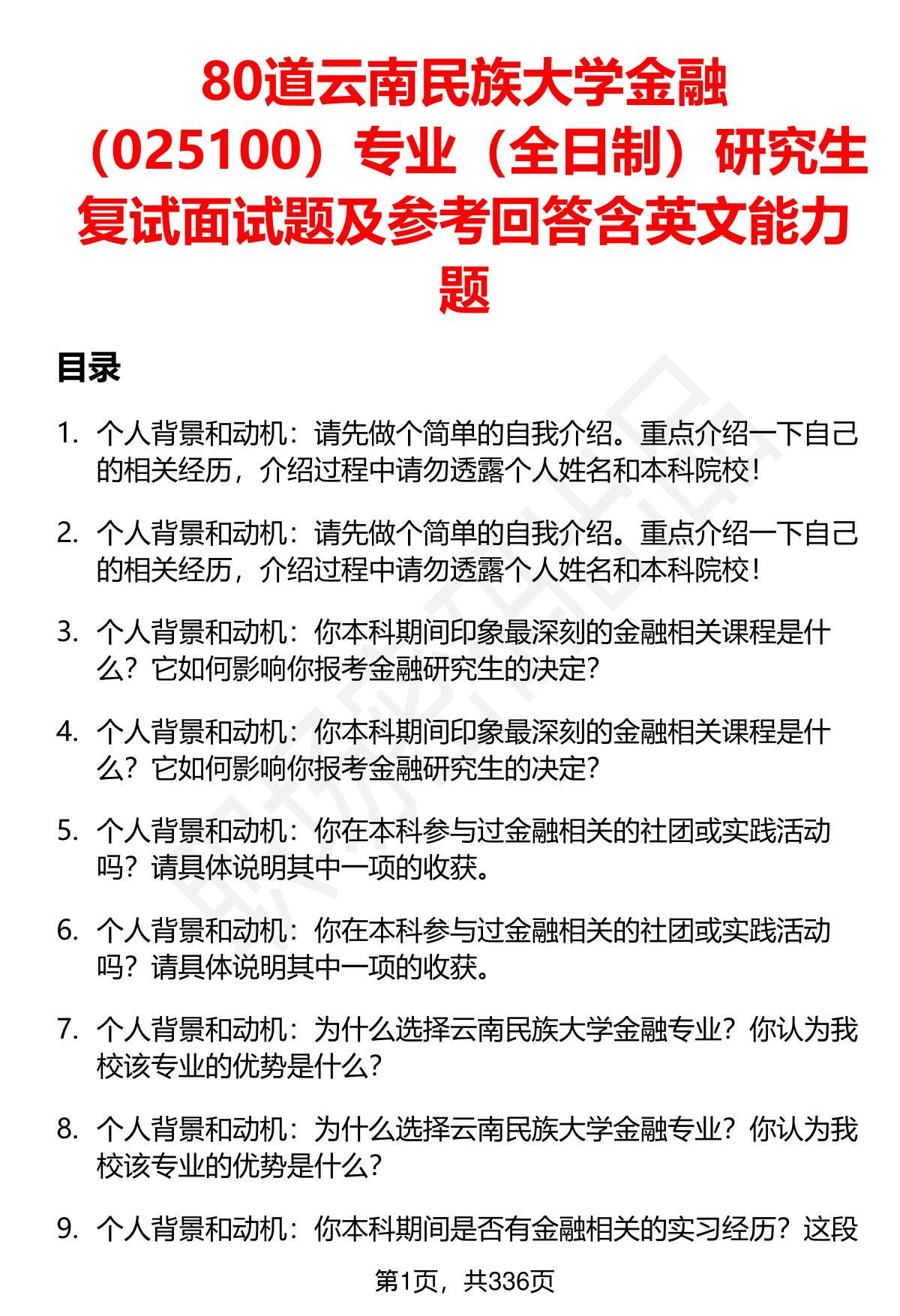 80道云南民族大学金融（025100）专业（全日制）研究生复试面试题及参考回答含英文能力题

目录

1. 个人背景和动机：请先做个简单的自我介绍。重点介绍一下自己的相关经历，介绍过程中请勿透露个人姓名和本科院校！

2. 个人背景和动机：请先做个简单的自我介绍。重点介绍一下自己的相关经历，介绍过程中请勿透露个人姓名和本科院校！

3. 个人背景和动机：你本科期间印象最深刻的金融相关课程是什么？它如何影响你报考金融研究生的决定？

4. 个人背景和动机：你本科期间印象最深刻的金融相关课程是什么？它如何影响你报考金融研究生的决定？

5. 个人背景和动机：你在本科参与过金融相关的社团或实践活动吗？请具体说明其中一项的收获。

6. 个人背景和动机：你在本科参与过金融相关的社团或实践活动吗？请具体说明其中一项的收获。

7. 个人背景和动机：为什么选择云南民族大学金融专业？你认为我校该专业的优势是什么？

8. 个人背景和动机：为什么选择云南民族大学金融专业？你认为我校该专业的优势是什么？

9. 个人背景和动机：你本科期间是否有金融相关的实习经历？这段

第1页，共336页